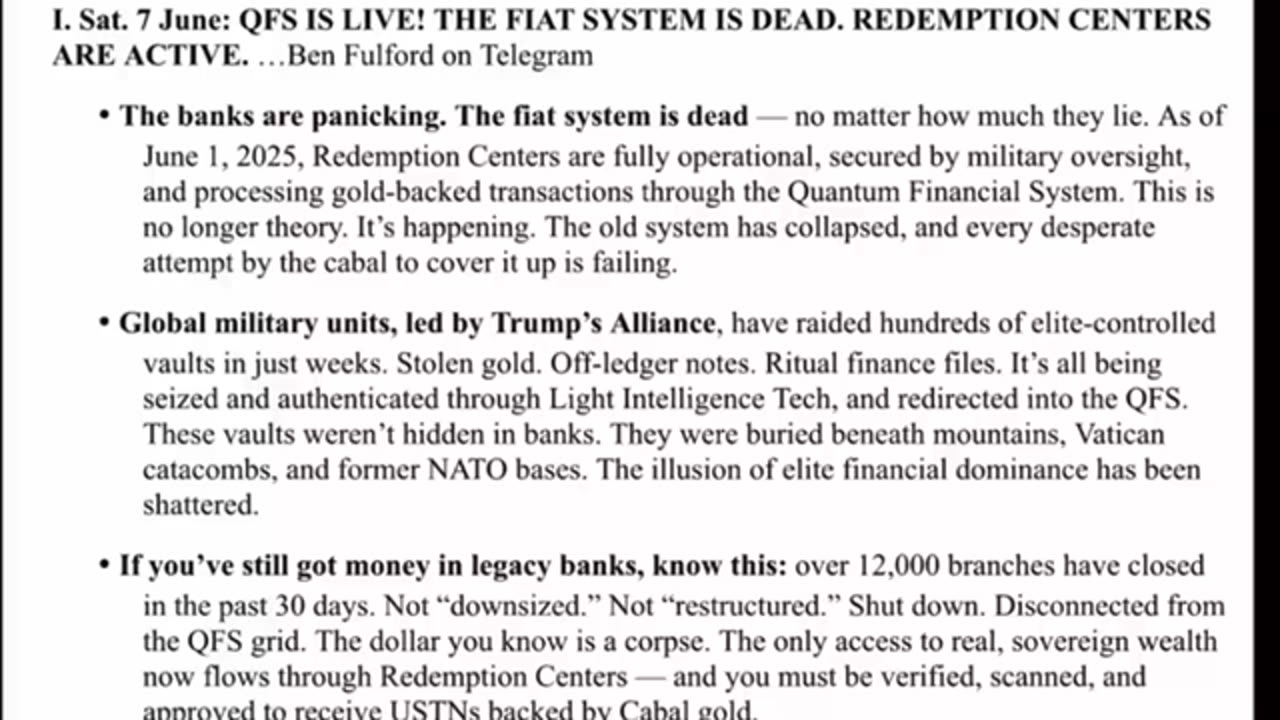 I. Sat. 7 June: QFS IS LIVE! THE FIAT SYSTEM IS DEAD. REDEMPTION CENTERS ARE ACTIVE. …Ben Fulford on Telegram

• The banks are panicking. The fiat system is dead — no matter how much they lie. As of June 1, 2025, Redemption Centers are fully operational, secured by military oversight, and processing gold-backed transactions through the Quantum Financial System. This is no longer theory. It's happening. The old system has collapsed, and every desperate attempt by the cabal to cover it up is failing.

• Global military units, led by Trump's Alliance, have raided hundreds of elite-controlled vaults in just weeks. Stolen gold. Off-ledger notes. Ritual finance files. It's all being seized and authenticated through Light Intelligence Tech, and redirected into the QFS. These vaults weren't hidden in banks. They were buried beneath mountains, Vatican catacombs, and former NATO bases. The illusion of elite financial dominance has been shattered.

• If you've still got money in legacy banks, know this: over 12,000 branches have closed in the past 30 days. Not "downsized." Not "restructured." Shut down. Disconnected from the QFS grid. The dollar you know is a corpse. The only access to real, sovereign wealth now flows through Redemption Centers — and you must be verified, scanned, and approved to receive USTNs backed by Cabal gold.